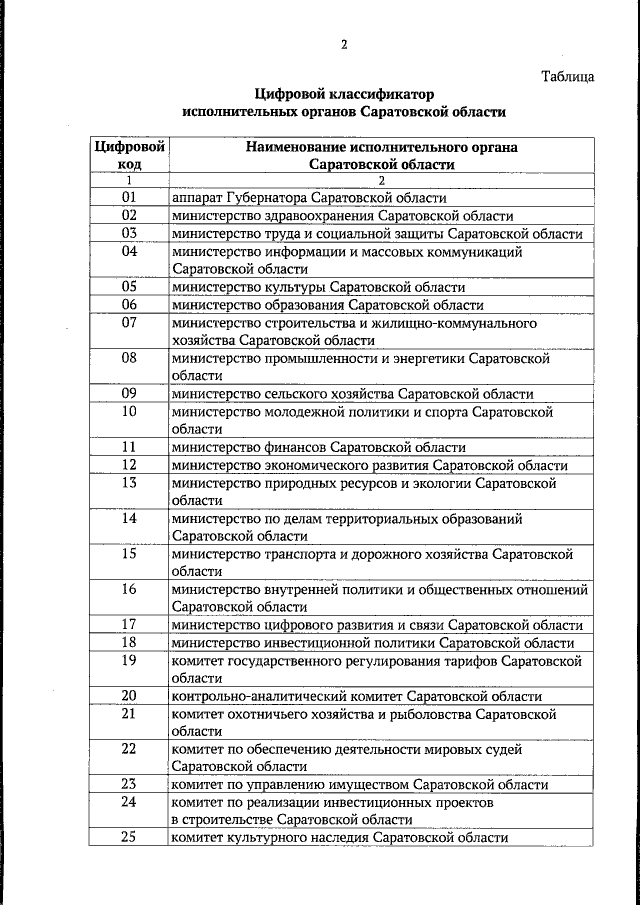 2

Таблица

Цифровой классификатор исполнительных органов Саратовской области

| Цифровой код | Наименование исполнительного органа Саратовской области |
|---|---|
| 1 | 2 |
| 01 | аппарат Губернатора Саратовской области |
| 02 | министерство здравоохранения Саратовской области |
| 03 | министерство труда и социальной защиты Саратовской области |
| 04 | министерство информации и массовых коммуникаций Саратовской области |
| 05 | министерство культуры Саратовской области |
| 06 | министерство образования Саратовской области |
| 07 | министерство строительства и жилищно-коммунального хозяйства Саратовской области |
| 08 | министерство промышленности и энергетики Саратовской области |
| 09 | министерство сельского хозяйства Саратовской области |
| 10 | министерство молодежной политики и спорта Саратовской области |
| 11 | министерство финансов Саратовской области |
| 12 | министерство экономического развития Саратовской области |
| 13 | министерство природных ресурсов и экологии Саратовской области |
| 14 | министерство по делам территориальных образований Саратовской области |
| 15 | министерство транспорта и дорожного хозяйства Саратовской области |
| 16 | министерство внутренней политики и общественных отношений Саратовской области |
| 17 | министерство цифрового развития и связи Саратовской области |
| 18 | министерство инвестиционной политики Саратовской области |
| 19 | комитет государственного регулирования тарифов Саратовской области |
| 20 | контрольно-аналитический комитет Саратовской области |
| 21 | комитет охотничьего хозяйства и рыболовства Саратовской области |
| 22 | комитет по обеспечению деятельности мировых судей Саратовской области |
| 23 | комитет по управлению имуществом Саратовской области |
| 24 | комитет по реализации инвестиционных проектов в строительстве Саратовской области |
| 25 | комитет культурного наследия Саратовской области |